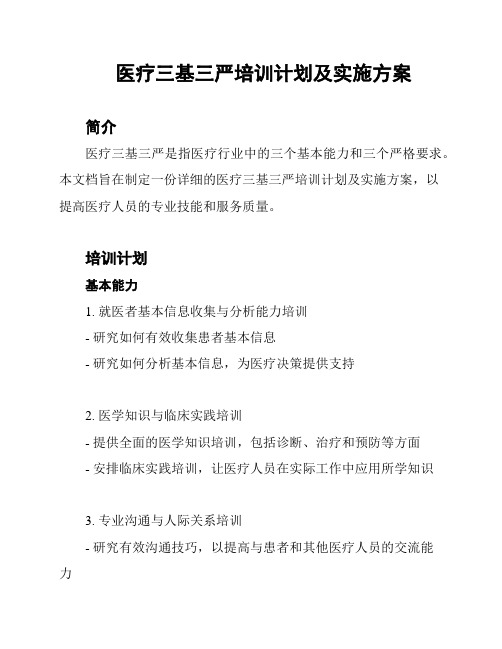 医疗三基三严培训计划及实施方案

简介

医疗三基三严是指医疗行业中的三个基本能力和三个严格要求。本文档旨在制定一份详细的医疗三基三严培训计划及实施方案，以提高医疗人员的专业技能和服务质量。

培训计划

基本能力

1. 就医者基本信息收集与分析能力培训

- 研究如何有效收集患者基本信息

- 研究如何分析基本信息，为医疗决策提供支持

2. 医学知识与临床实践培训

- 提供全面的医学知识培训，包括诊断、治疗和预防等方面

- 安排临床实践培训，让医疗人员在实际工作中应用所学知识

3. 专业沟通与人际关系培训

- 研究有效沟通技巧，以提高与患者和其他医疗人员的交流能力